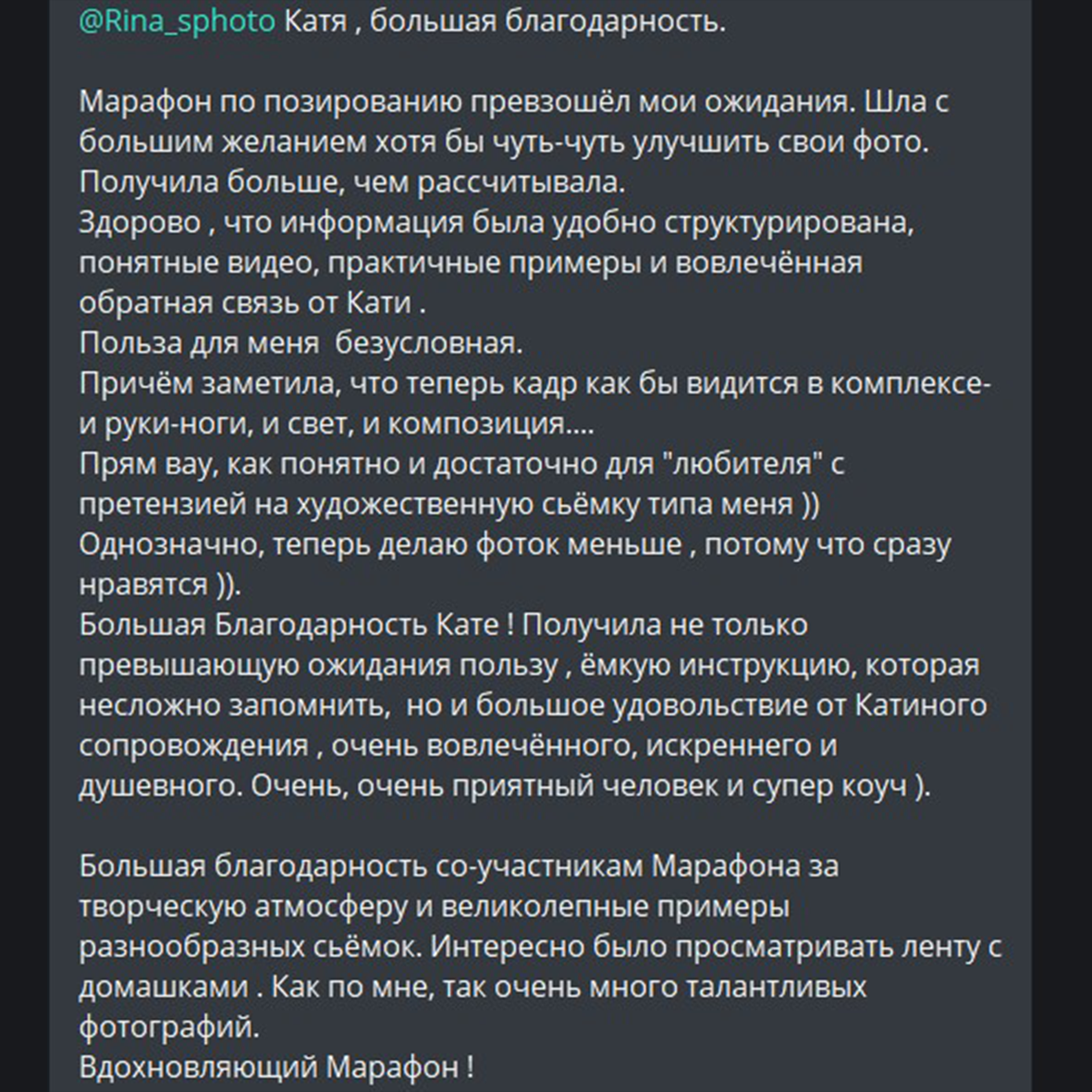 @Rina_sphoto Катя , большая благодарность.

Марафон по позированию превзошёл мои ожидания. Шла с большим желанием хотя бы чуть-чуть улучшить свои фото. Получила больше, чем рассчитывала.
Здорово , что информация была удобно структурирована, понятные видео, практичные примеры и вовлечённая обратная связь от Кати .
Польза для меня  безусловная.
Причём заметила, что теперь кадр как бы видится в комплексе- и руки-ноги, и свет, и композиция....
Прям вау, как понятно и достаточно для "любителя" с претензией на художественную сьёмку типа меня ))
Однозначно, теперь делаю фоток меньше , потому что сразу нравятся )).
Большая Благодарность Кате ! Получила не только превышающую ожидания пользу , ёмкую инструкцию, которая несложно запомнить,  но и большое удовольствие от Катиного сопровождения , очень вовлечённого, искреннего и душевного. Очень, очень приятный человек и супер коуч ).

Большая благодарность со-участникам Марафона за творческую атмосферу и великолепные примеры разнообразных сьёмок. Интересно было просматривать ленту с домашками . Как по мне, так очень много талантливых фотографий.
Вдохновляющий Марафон !